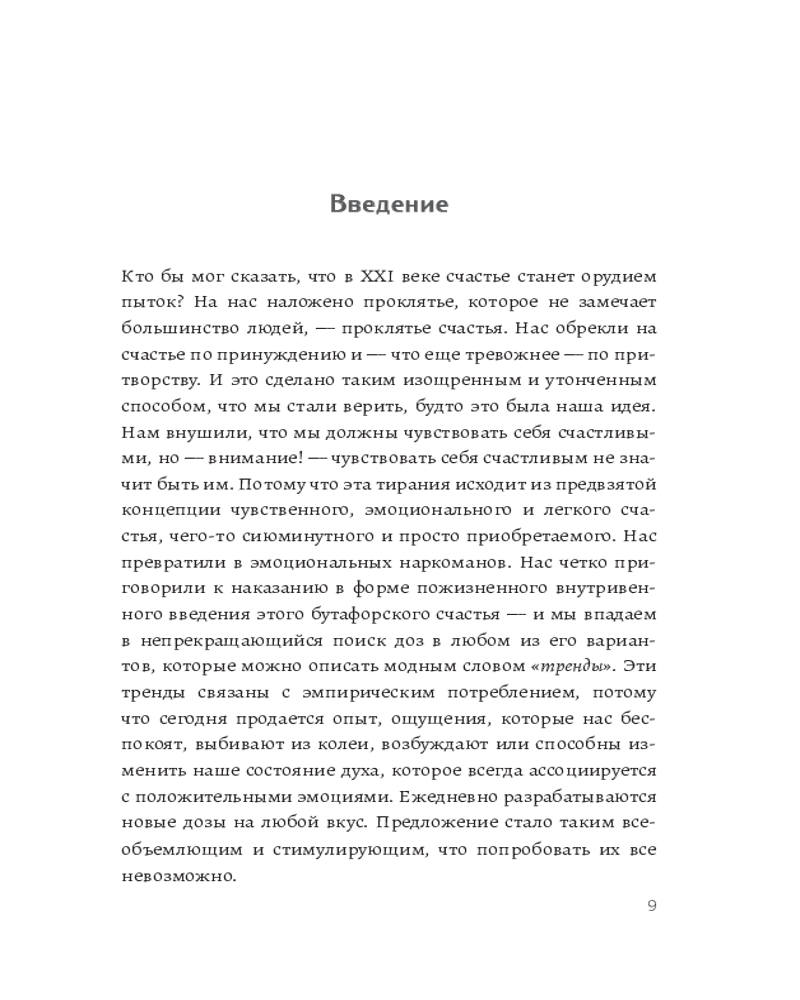 Введение

Кто бы мог сказать, что в XXI веке счастье станет орудием пыток? На нас наложено проклятье, которое не замечает большинство людей, — проклятье счастья. Нас обрекли на счастье по принуждению и — что еще тревожнее — по притворству. И это сделано таким изощренным и утонченным способом, что мы стали верить, будто это была наша идея. Нам внушили, что мы должны чувствовать себя счастливыми, но — внимание! — чувствовать себя счастливым не значит быть им. Потому что эта тирания исходит из предвзятой концепции чувственного, эмоционального и легкого счастья, чего-то сиюминутного и просто приобретаемого. Нас превратили в эмоциональных наркоманов. Нас четко приговорили к наказанию в форме пожизненного внутривенного введения этого бутафорского счастья — и мы впадаем в непрекращающийся поиск доз в любом из его вариантов, которые можно описать модным словом «тренды». Эти тренды связаны с эмпирическим потреблением, потому что сегодня продается опыт, ощущения, которые нас беспокоят, выбивают из колеи, возбуждают или способны изменить наше состояние духа, которое всегда ассоциируется с положительными эмоциями. Ежедневно разрабатываются новые дозы на любой вкус. Предложение стало таким всеобъемлющим и стимулирующим, что попробовать их все невозможно.

9